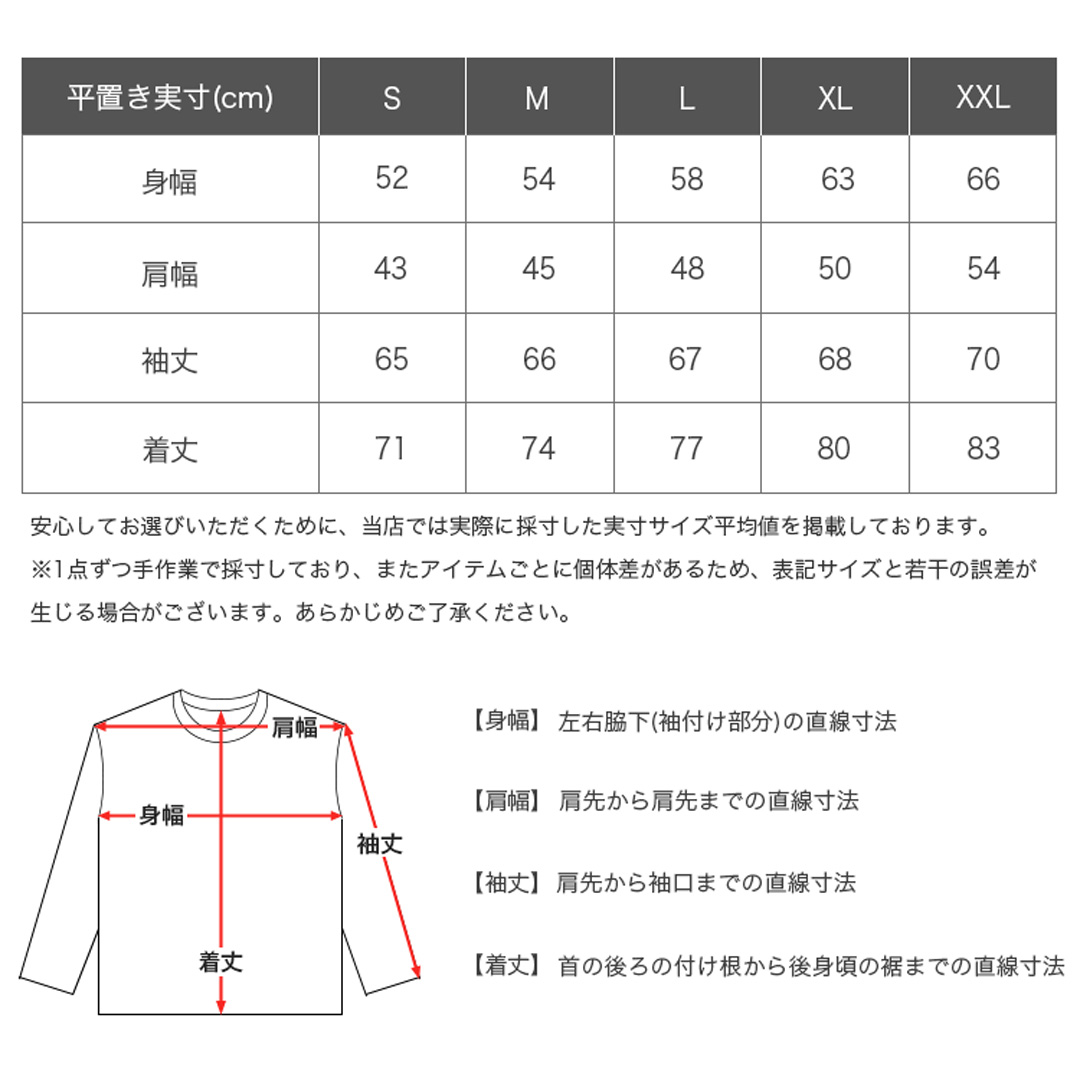 | 平置き実寸(cm) | S | M | L | XL | XXL |
|---|---|---|---|---|---|
| 身幅 | 52 | 54 | 58 | 63 | 66 |
| 肩幅 | 43 | 45 | 48 | 50 | 54 |
| 袖丈 | 65 | 66 | 67 | 68 | 70 |
| 着丈 | 71 | 74 | 77 | 80 | 83 |

安心してお選びいただくために、当店では実際に採寸した実寸サイズ平均値を掲載しております。
※1点ずつ手作業で採寸しており、またアイテムごとに個体差があるため、表記サイズと若干の誤差が生じる場合がございます。あらかじめご了承ください。

肩幅
身幅
袖丈
着丈

【身幅】 左右脇下(袖付け部分)の直線寸法

【肩幅】 肩先から肩先までの直線寸法

【袖丈】 肩先から袖口までの直線寸法

【着丈】 首の後ろの付け根から後身頃の裾までの直線寸法